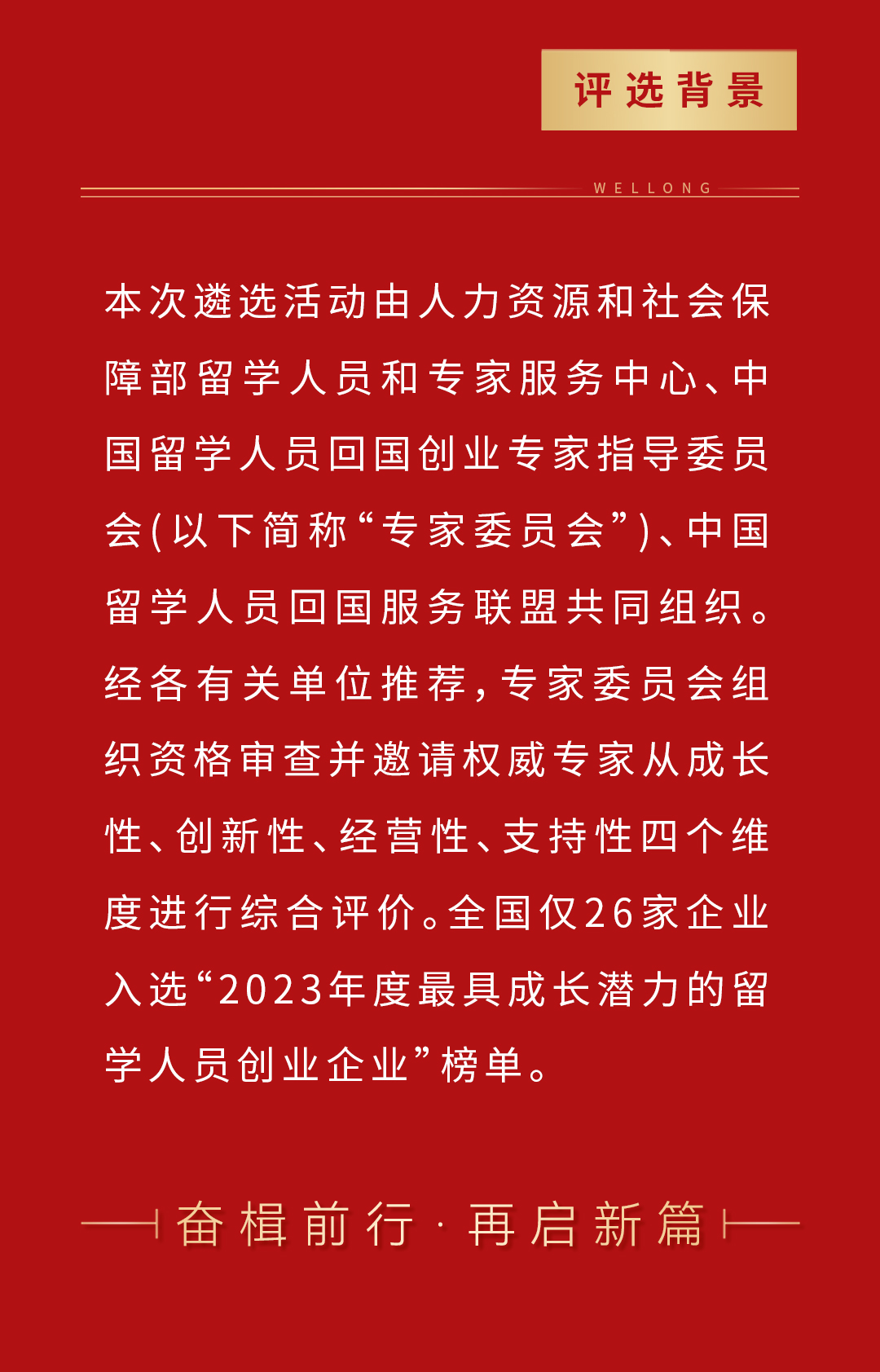 评选背景

WELLONG

本次遴选活动由人力资源和社会保障部留学人员和专家服务中心、中国留学人员回国创业专家指导委员会(以下简称“专家委员会”)、中国留学人员回国服务联盟共同组织。经各有关单位推荐,专家委员会组织资格审查并邀请权威专家从成长性、创新性、经营性、支持性四个维度进行综合评价。全国仅26家企业入选“2023年度最具成长潜力的留学人员创业企业”榜单。

奋楫前行·再启新篇